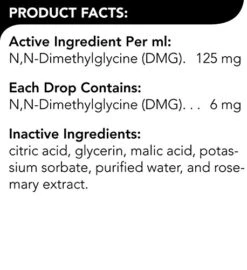 PRODUCT FACTS:

Active Ingredient Per ml:
N,N-Dimethylglycine (DMG). 125 mg

Each Drop Contains:
N,N-Dimethylglycine (DMG). . . 6 mg

Inactive Ingredients:
citric acid, glycerin, malic acid, potassium sorbate, purified water, and rosemary extract.